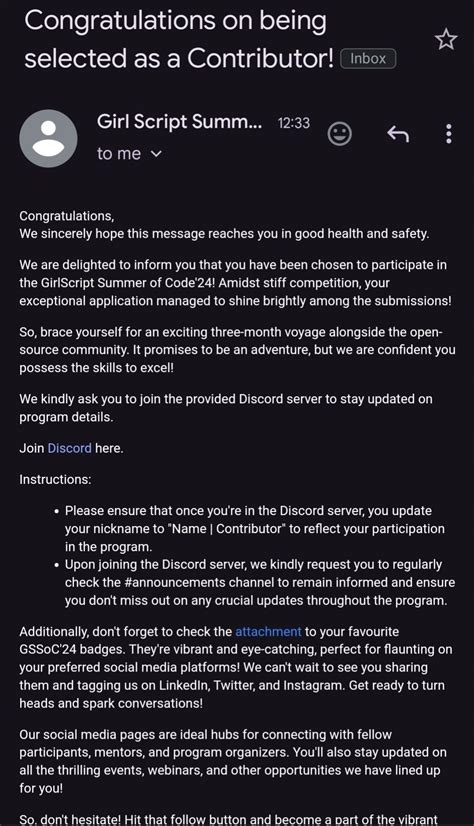 Congratulations on being selected as a Contributor! Inbox

Girl Script Summ... 12:33
to me

Congratulations,
We sincerely hope this message reaches you in good health and safety.

We are delighted to inform you that you have been chosen to participate in the GirlScript Summer of Code'24! Amidst stiff competition, your exceptional application managed to shine brightly among the submissions!

So, brace yourself for an exciting three-month voyage alongside the open-source community. It promises to be an adventure, but we are confident you possess the skills to excel!

We kindly ask you to join the provided Discord server to stay updated on program details.

Join Discord here.

Instructions:

• Please ensure that once you're in the Discord server, you update your nickname to "Name | Contributor" to reflect your participation in the program.
• Upon joining the Discord server, we kindly request you to regularly check the #announcements channel to remain informed and ensure you don't miss out on any crucial updates throughout the program.

Additionally, don't forget to check the attachment to your favourite GSSoC'24 badges. They're vibrant and eye-catching, perfect for flaunting on your preferred social media platforms! We can't wait to see you sharing them and tagging us on LinkedIn, Twitter, and Instagram. Get ready to turn heads and spark conversations!

Our social media pages are ideal hubs for connecting with fellow participants, mentors, and program organizers. You'll also stay updated on all the thrilling events, webinars, and other opportunities we have lined up for you!

So, don't hesitate! Hit that follow button and become a part of the vibrant